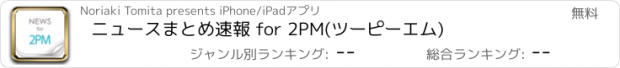 NEWS for 2PM

Noriaki Tomita presents iPhone/iPadアプリ

無料

ニュースまとめ速報 for 2PM(ツーピーエム)

ジャンル別ランキング: --

総合ランキング: --